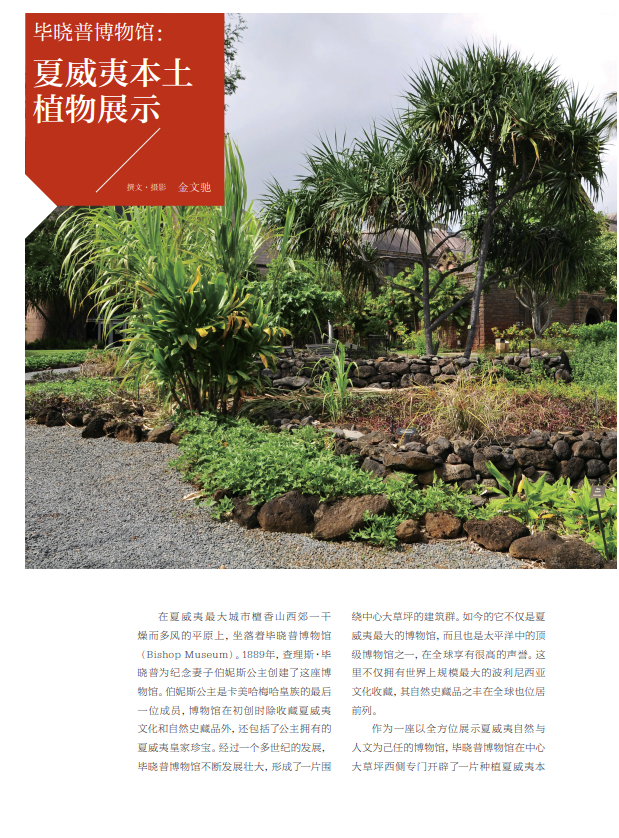 毕晓普博物馆:

夏威夷本土植物展示

撰文·摄影 金文驰

在夏威夷最大城市檀香山西郊一干燥而多风的平原上，坐落着毕晓普博物馆（Bishop Museum）。1889年，查理斯·毕晓普为纪念妻子伯妮斯公主创建了这座博物馆。伯妮斯公主是卡美哈梅哈皇族的最后一位成员，博物馆在初创时除收藏夏威夷文化和自然史藏品外，还包括了公主拥有的夏威夷皇家珍宝。经过一个多世纪的发展，毕晓普博物馆不断发展壮大，形成了一片围绕中心大草坪的建筑群。如今的它不仅是夏威夷最大的博物馆，而且也是太平洋中的顶级博物馆之一，在全球享有很高的声誉。这里不仅拥有世界上规模最大的波利尼西亚文化收藏，其自然史藏品之丰在全球也位居前列。

作为一座以全方位展示夏威夷自然与人文为己任的博物馆，毕晓普博物馆在中心大草坪西侧专门开辟了一片种植夏威夷本